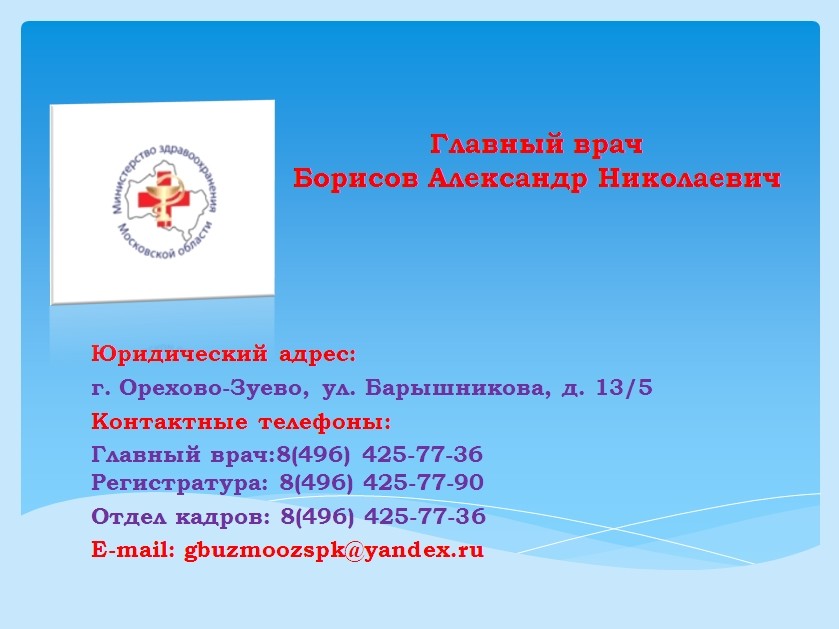 Министерство здравоохранения Московской области

Главный врач
Борисов Александр Николаевич

Юридический адрес:

г. Орехово-Зуево, ул. Барышникова, д. 13/5

Контактные телефоны:

Главный врач:8(496) 425-77-36
Регистратура: 8(496) 425-77-90

Отдел кадров: 8(496) 425-77-36

E-mail: gbuzmoozspk@yandex.ru